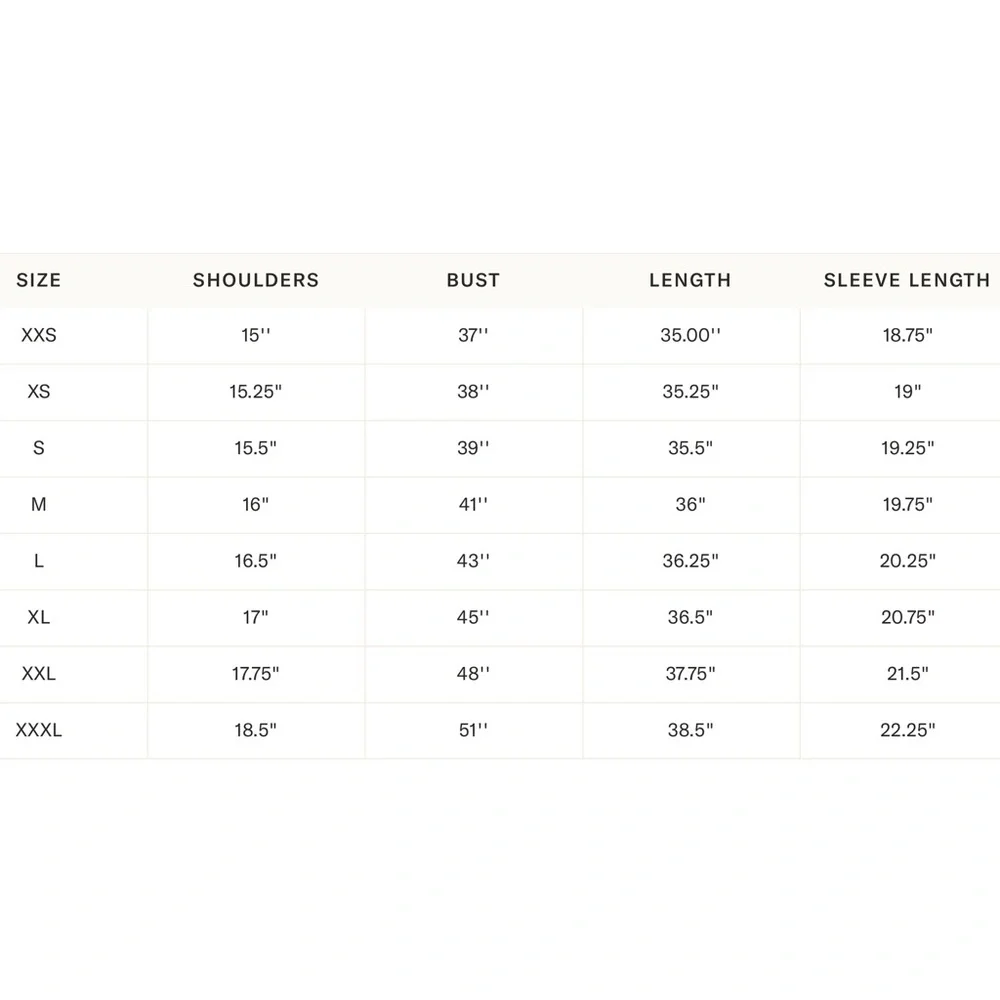 | SIZE | SHOULDERS | BUST | LENGTH | SLEEVE LENGTH |
|---|---|---|---|---|
| XXS | 15'' | 37'' | 35.00'' | 18.75" |
| XS | 15.25" | 38'' | 35.25" | 19" |
| S | 15.5" | 39'' | 35.5" | 19.25" |
| M | 16" | 41'' | 36" | 19.75" |
| L | 16.5" | 43'' | 36.25" | 20.25" |
| XL | 17" | 45'' | 36.5" | 20.75" |
| XXL | 17.75" | 48'' | 37.75" | 21.5" |
| XXXL | 18.5" | 51'' | 38.5" | 22.25" |